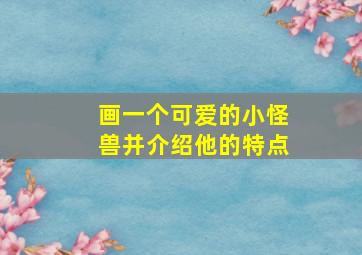 画一个可爱的小怪兽并介绍他的特点